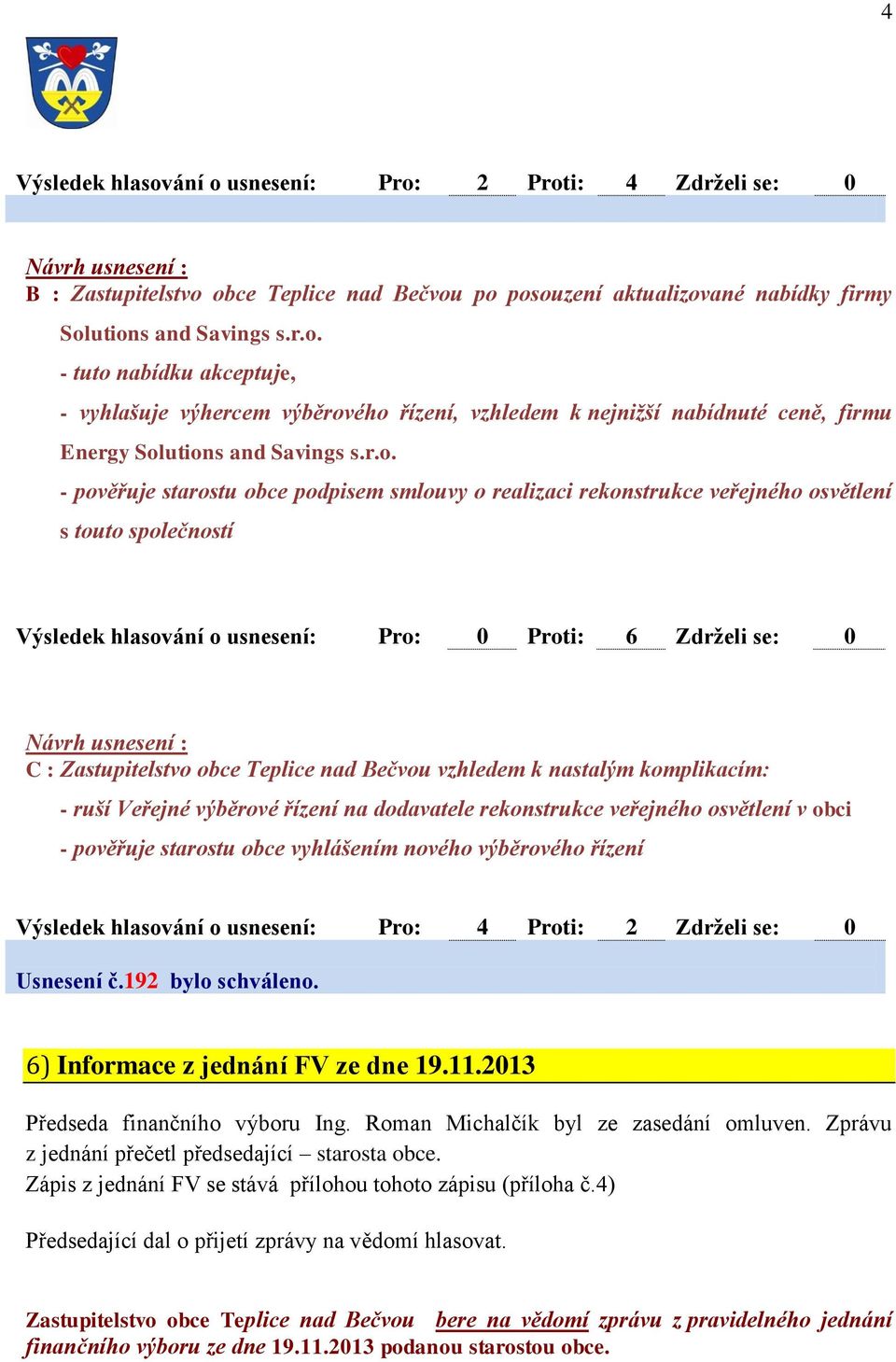 4

Výsledek hlasování o usnesení: Pro: 2 Proti: 4 Zdrželi se: 0

Návrh usnesení :
B : Zastupitelstvo obce Teplice nad Bečvou po posouzení aktualizované nabídky firmy Solutions and Savings s.r.o.
- tuto nabídku akceptuje,
- vyhlašuje výhercem výběrového řízení, vzhledem k nejnižší nabídnuté ceně, firmu Energy Solutions and Savings s.r.o.
- pověřuje starostu obce podpisem smlouvy o realizaci rekonstrukce veřejného osvětlení s touto společností

Výsledek hlasování o usnesení: Pro: 0 Proti: 6 Zdrželi se: 0

Návrh usnesení :
C : Zastupitelstvo obce Teplice nad Bečvou vzhledem k nastalým komplikacím:
- ruší Veřejné výběrové řízení na dodavatele rekonstrukce veřejného osvětlení v obci
- pověřuje starostu obce vyhlášením nového výběrového řízení

Výsledek hlasování o usnesení: Pro: 4 Proti: 2 Zdrželi se: 0
Usnesení č.192 bylo schváleno.

6) Informace z jednání FV ze dne 19.11.2013

Předseda finančního výboru Ing. Roman Michalčík byl ze zasedání omluven. Zprávu z jednání přečetl předsedající – starosta obce.
Zápis z jednání FV se stává přílohou tohoto zápisu (příloha č.4)

Předsedající dal o přijetí zprávy na vědomí hlasovat.

Zastupitelstvo obce Teplice nad Bečvou bere na vědomí zprávu z pravidelného jednání finančního výboru ze dne 19.11.2013 podanou starostou obce.